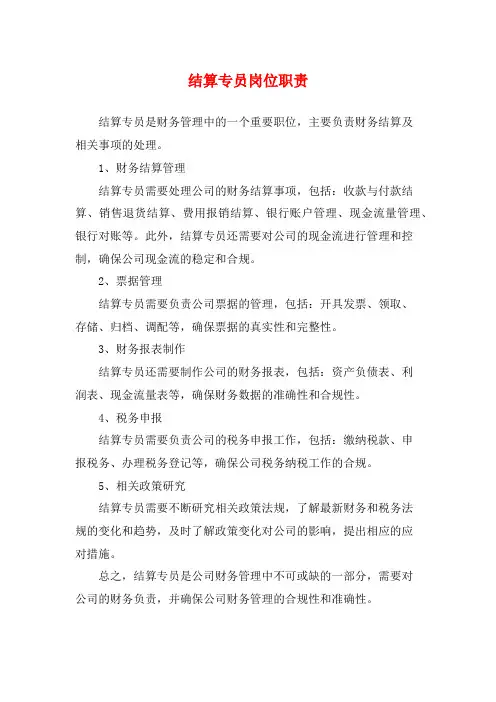 结算专员岗位职责

结算专员是财务管理中的一个重要职位，主要负责财务结算及相关事项的处理。

1、财务结算管理

结算专员需要处理公司的财务结算事项，包括：收款与付款结算、销售退货结算、费用报销结算、银行账户管理、现金流量管理、银行对账等。此外，结算专员还需要对公司的现金流进行管理和控制，确保公司现金流的稳定和合规。

2、票据管理

结算专员需要负责公司票据的管理，包括：开具发票、领取、存储、归档、调配等，确保票据的真实性和完整性。

3、财务报表制作

结算专员还需要制作公司的财务报表，包括：资产负债表、利润表、现金流量表等，确保财务数据的准确性和合规性。

4、税务申报

结算专员需要负责公司的税务申报工作，包括：缴纳税款、申报税务、办理税务登记等，确保公司税务纳税工作的合规。

5、相关政策研究

结算专员需要不断研究相关政策法规，了解最新财务和税务法规的变化和趋势，及时了解政策变化对公司的影响，提出相应的应对措施。

总之，结算专员是公司财务管理中不可或缺的一部分，需要对公司的财务负责，并确保公司财务管理的合规性和准确性。